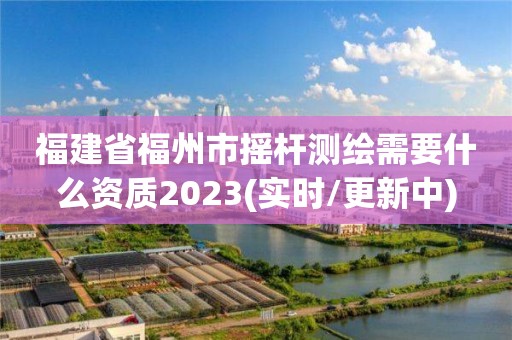 福建省福州市摇杆测绘需要什么资质2023(实时/更新中)